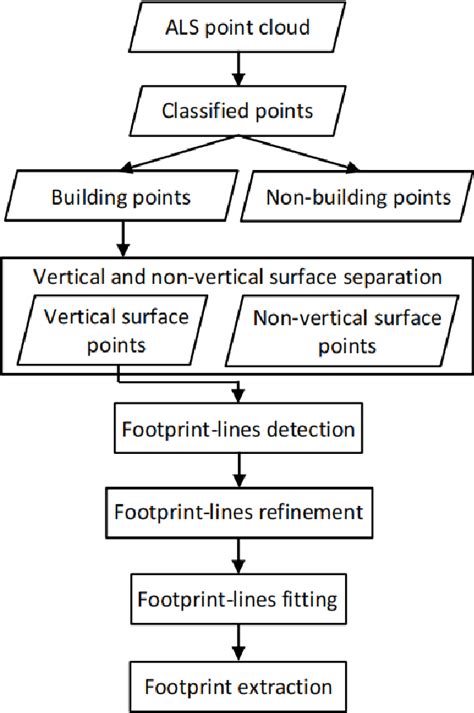 ALS point cloud

Classified points

Building points

Non-building points

Vertical and non-vertical surface separation

Vertical surface points

Non-vertical surface points

Footprint-lines detection

Footprint-lines refinement

Footprint-lines fitting

Footprint extraction